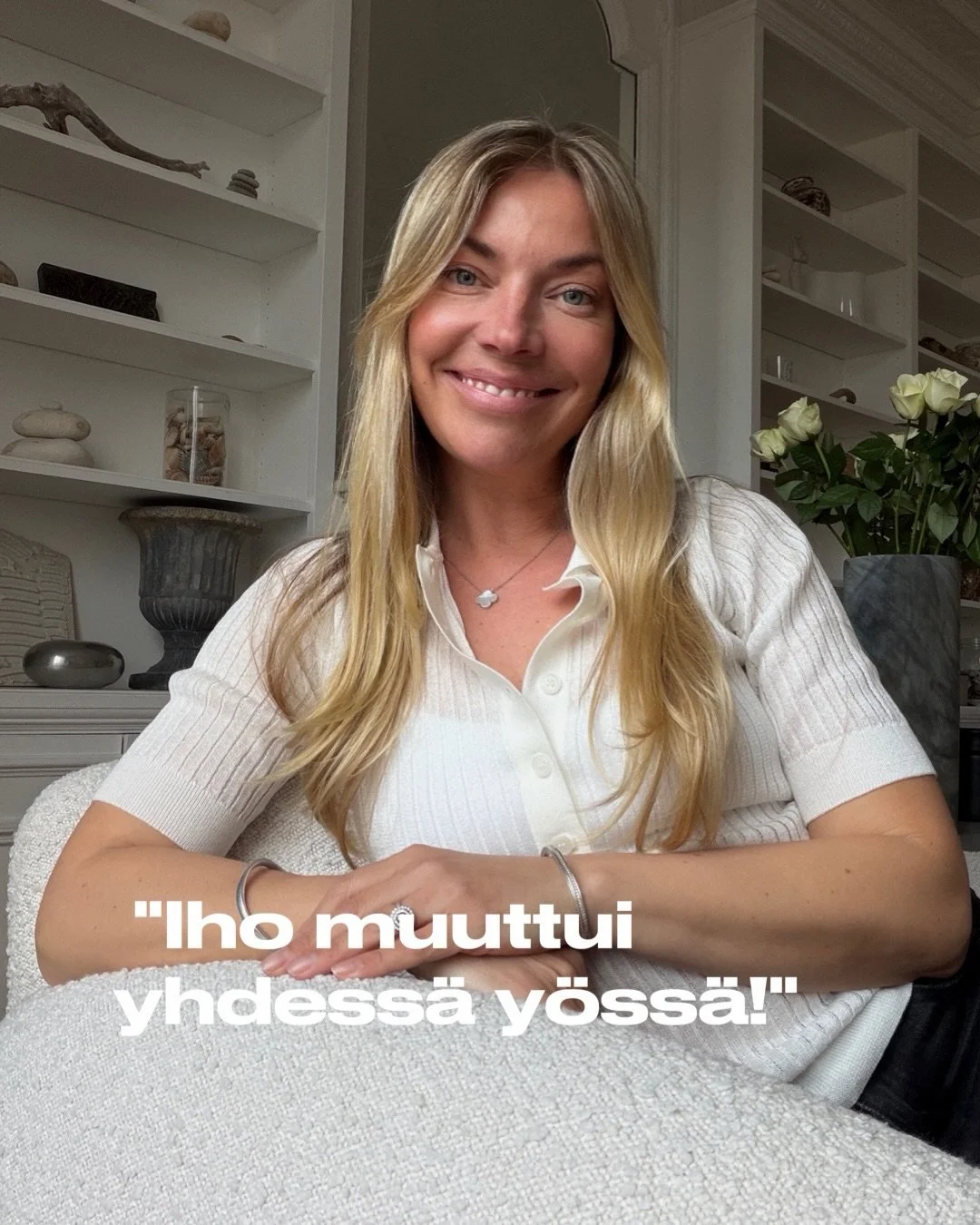 "Iho muuttui yhdessä yössä!"